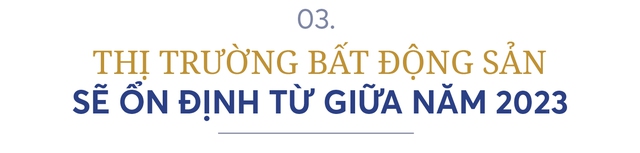 03.

THỊ TRƯỜNG BẤT ĐỘNG SẢN
SẼ ỔN ĐỊNH TỪ GIỮA NĂM 2023